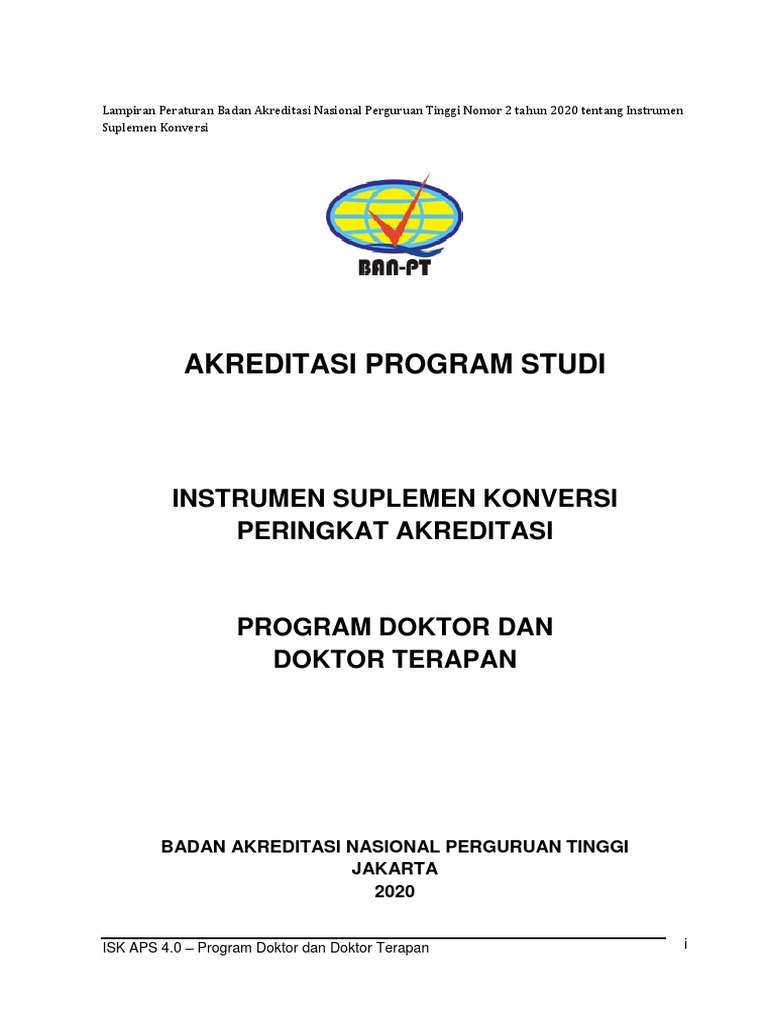 Lampiran Peraturan Badan Akreditasi Nasional Perguruan Tinggi Nomor 2 tahun 2020 tentang Instrumen Suplemen Konversi

BAN-PT

AKREDITASI PROGRAM STUDI

INSTRUMEN SUPLEMEN KONVERSI
PERINGKAT AKREDITASI

PROGRAM DOKTOR DAN
DOKTOR TERAPAN

BADAN AKREDITASI NASIONAL PERGURUAN TINGGI
JAKARTA
2020

ISK APS 4.0 – Program Doktor dan Doktor Terapan

i